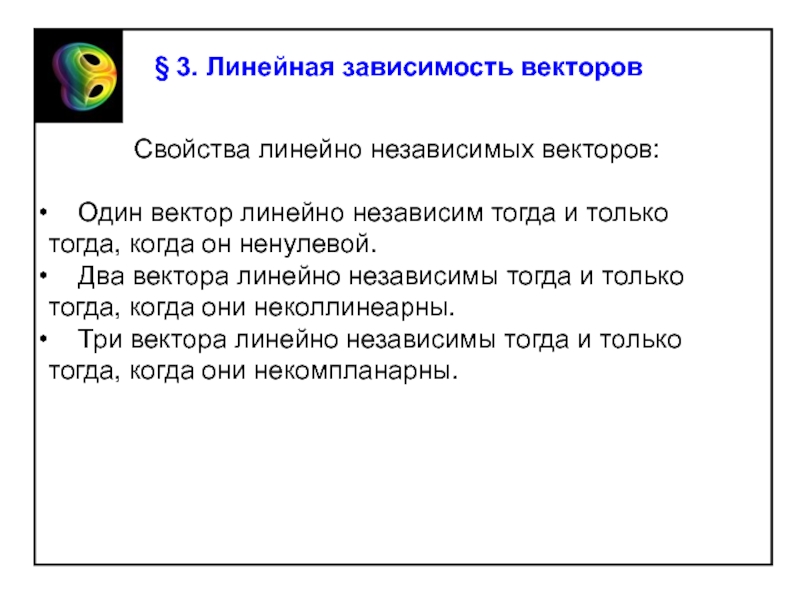 § 3. Линейная зависимость векторов

Свойства линейно независимых векторов:

• Один вектор линейно независим тогда и только тогда, когда он ненулевой.
• Два вектора линейно независимы тогда и только тогда, когда они неколлинеарны.
• Три вектора линейно независимы тогда и только тогда, когда они некомпланарны.